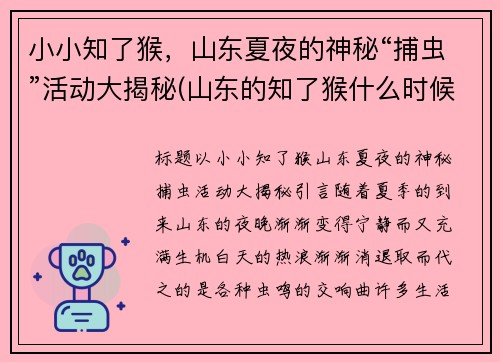 小小知了猴，山东夏夜的神秘“捕虫”活动大揭秘(山东的知了猴什么时候

标题以小小知了猴山东夏夜的神秘捕虫活动大揭秘引言随着夏季的到来山东的夜晚渐渐变得宁静而又充满生机白天的热浪渐渐消退取而代之的是各种虫鸣的交响曲许多生活